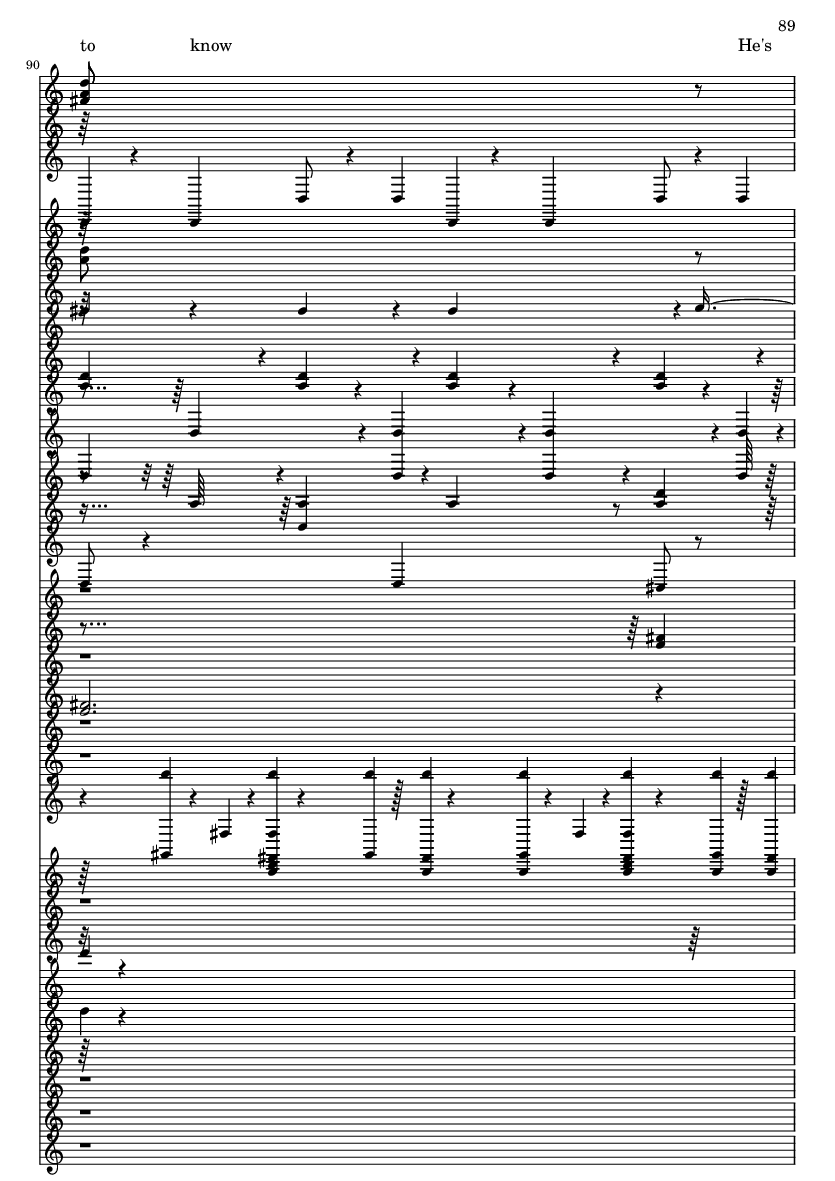 89

to know He's

90